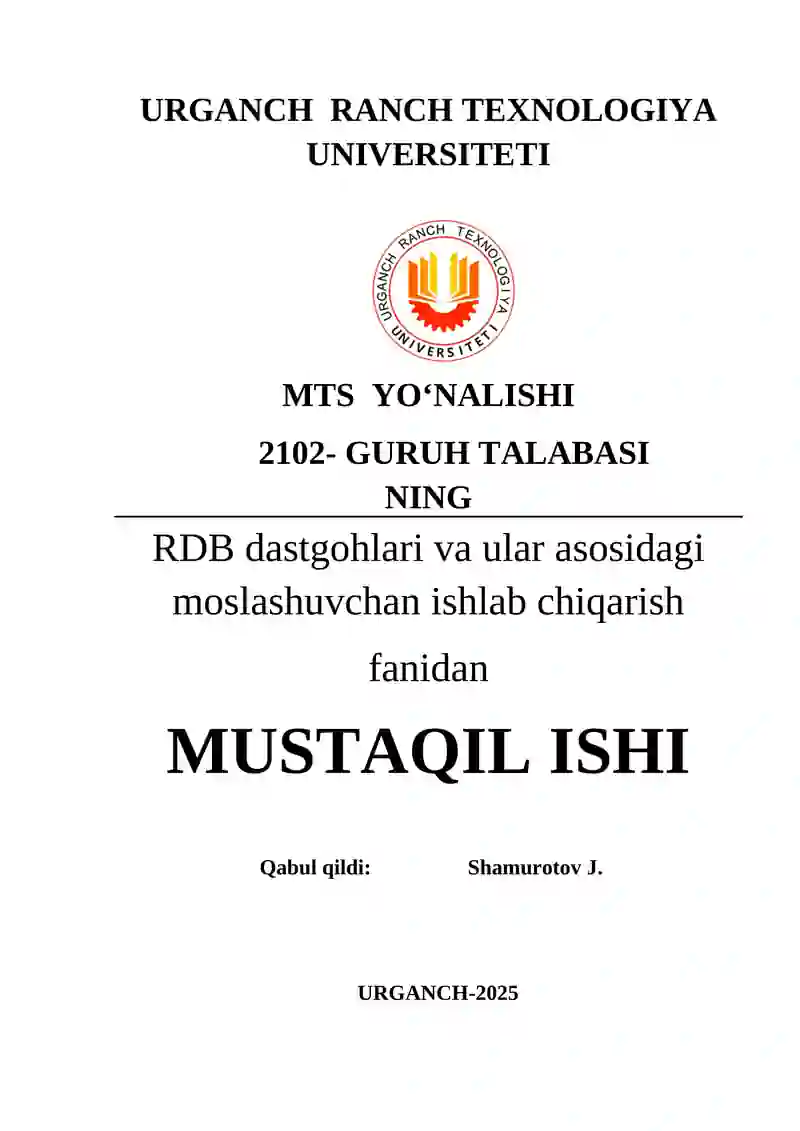 URGANCH RANCH TEXNOLOGIYA UNIVERSITETI

URGANCH RANCH TEXNOLOGIYA UNIVERSITETI

MTS YO‘NALISHI

2102- GURUH TALABASI NING

RDB dastgohlari va ular asosidagi moslashuvchan ishlab chiqarish

fanidan

MUSTAQIL ISHI

Qabul qildi: Shamurotov J.

URGANCH-2025